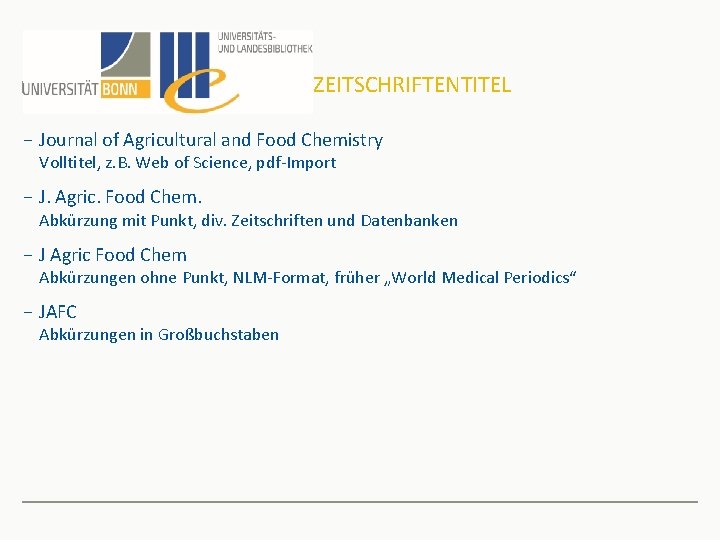 UNIVERSITÄT BONN

UNIVERSITÄTS-
UND LANDESBIBLIOTHEK

ZEITSCHRIFTENTITEL

- Journal of Agricultural and Food Chemistry
Volltitel, z.B. Web of Science, pdf-Import

- J. Agric. Food Chem.
Abkürzung mit Punkt, div. Zeitschriften und Datenbanken

- J Agric Food Chem
Abkürzungen ohne Punkt, NLM-Format, früher „World Medical Periodics“

- JAFC
Abkürzungen in Großbuchstaben